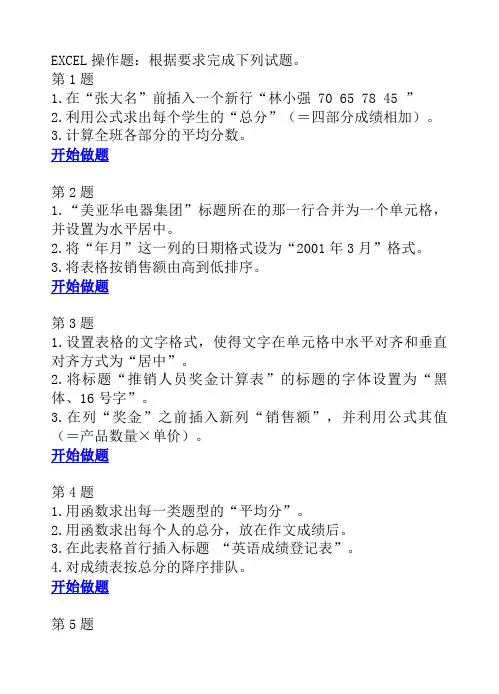 EXCEL 操作题：根据要求完成下列试题。
第 1 题
1.在“张大名”前插入一个新行“林小强 70 65 78 45 ”
2.利用公式求出每个学生的“总分”（＝四部分成绩相加）。
3.计算全班各部分的平均分数。
开始做题

第 2 题
1.“美亚华电器集团”标题所在的那一行合并为一个单元格，并设置为水平居中。
2.将“年月”这一列的日期格式设为“2001 年 3 月”格式。
3.将表格按销售额由高到低排序。
开始做题

第 3 题
1.设置表格的文字格式，使得文字在单元格中水平对齐和垂直对齐方式为“居中”。
2.将标题“推销人员奖金计算表”的标题的字体设置为“黑体、16 号字”。
3.在列“奖金”之前插入新列“销售额”，并利用公式其值（＝产品数量×单价）。
开始做题

第 4 题
1.用函数求出每一类题型的“平均分”。
2.用函数求出每个人的总分，放在作文成绩后。
3.在此表格首行插入标题 “英语成绩登记表”。
4.对成绩表按总分的降序排队。
开始做题

第 5 题